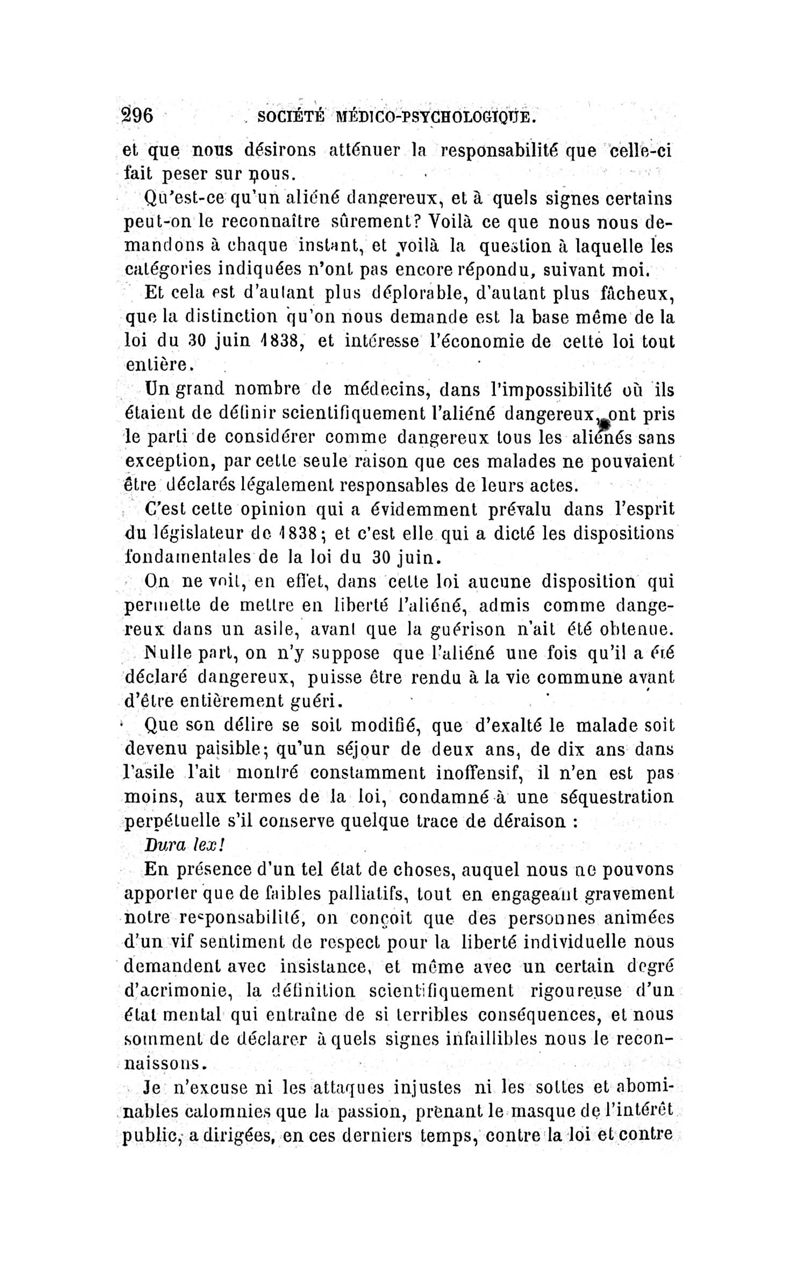 296 SOCIÉTÉ MÉDICO-PSYCHOLOGIQUE.

et que nous désirons atténuer la responsabilité que celle-ci fait peser sur nous.

Qu'est-ce qu'un aliéné dangereux, et à quels signes certains peut-on le reconnaître sûrement? Voilà ce que nous nous demandons à chaque instant, et voilà la question à laquelle les catégories indiquées n'ont pas encore répondu, suivant moi.

Et cela est d'autant plus déplorable, d'autant plus fâcheux, que la distinction qu'on nous demande est la base même de la loi du 30 juin 1838, et intéresse l'économie de cette loi tout entière.

Un grand nombre de médecins, dans l'impossibilité où ils étaient de définir scientifiquement l'aliéné dangereux, ont pris le parti de considérer comme dangereux tous les aliénés sans exception, par cette seule raison que ces malades ne pouvaient être déclarés légalement responsables de leurs actes.

C'est cette opinion qui a évidemment prévalu dans l'esprit du législateur de 1838; et c'est elle qui a dicté les dispositions fondamentales de la loi du 30 juin.

On ne voit, en effet, dans cette loi aucune disposition qui permette de mettre en liberté l'aliéné, admis comme dangereux dans un asile, avant que la guérison n'ait été obtenue.

Nulle part, on n'y suppose que l'aliéné une fois qu'il a été déclaré dangereux, puisse être rendu à la vie commune avant d'être entièrement guéri.

Que son délire se soit modifié, que d'exalté le malade soit devenu paisible; qu'un séjour de deux ans, de dix ans dans l'asile l'ait montré constamment inoffensif, il n'en est pas moins, aux termes de la loi, condamné à une séquestration perpétuelle s'il conserve quelque trace de déraison :

Dura lex!

En présence d'un tel état de choses, auquel nous ne pouvons apporter que de faibles palliatifs, tout en engageant gravement notre responsabilité, on conçoit que des personnes animées d'un vif sentiment de respect pour la liberté individuelle nous demandent avec insistance, et même avec un certain degré d'acrimonie, la définition scientifiquement rigoureuse d'un état mental qui entraîne de si terribles conséquences, et nous somment de déclarer à quels signes infaillibles nous le reconnaissons.

Je n'excuse ni les attaques injustes ni les sottes et abominables calomnies que la passion, prenant le masque de l'intérêt public, a dirigées, en ces derniers temps, contre la loi et contre